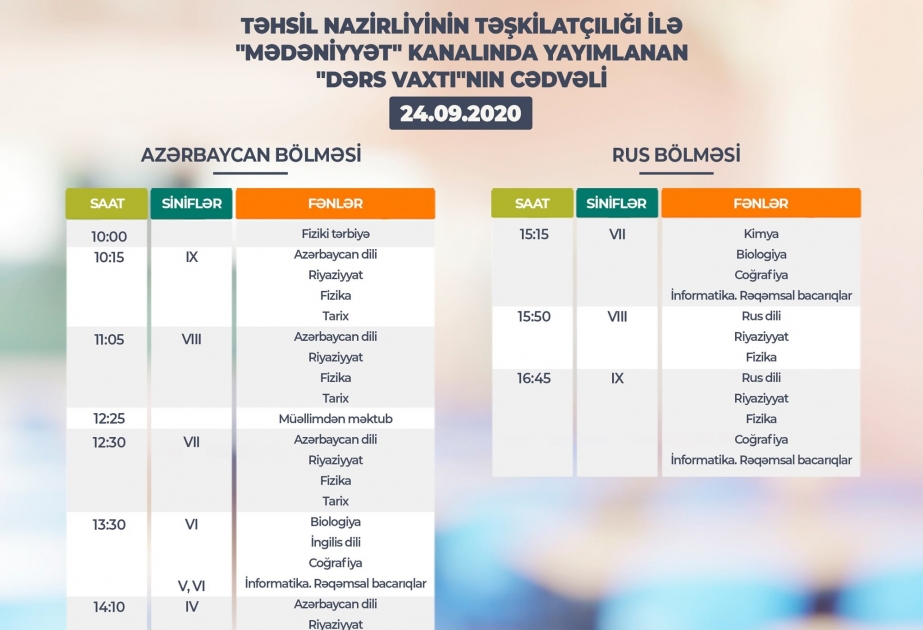 TƏHSİL NAZİRLİYİNİN TƏŞKİLATÇILIĞI İLƏ "MƏDƏNİYYƏT" KANALINDA YAYIMLANAN "DƏRS VAXTI"NIN CƏDVƏLİ

24.09.2020

AZƏRBAYCAN BÖLMƏSİ

| SAAT | SİNİFLƏR | FƏNLƏR |
|---|---|---|
| 10:00 | | Fiziki tərbiyə |
| 10:15 | IX | Azərbaycan dili |
| | | Riyaziyyat |
| | | Fizika |
| | | Tarix |
| 11:05 | VIII | Azərbaycan dili |
| | | Riyaziyyat |
| | | Fizika |
| | | Tarix |
| 12:25 | | Müəllimdən məktub |
| 12:30 | VII | Azərbaycan dili |
| | | Riyaziyyat |
| | | Fizika |
| | | Tarix |
| 13:30 | VI | Biologiya |
| | | İngilis dili |
| | | Coğrafiya |
| | V, VI | İnformatika. Rəqəmsal bacarıqlar |
| 14:10 | IV | Azərbaycan dili |
| | | Riyaziyyat |

RUS BÖLMƏSİ

| SAAT | SİNİFLƏR | FƏNLƏR |
|---|---|---|
| 15:15 | VII | Kimya |
| | | Biologiya |
| | | Coğrafiya |
| | | İnformatika. Rəqəmsal bacarıqlar |
| 15:50 | VIII | Rus dili |
| | | Riyaziyyat |
| | | Fizika |
| 16:45 | IX | Rus dili |
| | | Riyaziyyat |
| | | Fizika |
| | | Coğrafiya |
| | | İnformatika. Rəqəmsal bacarıqlar |